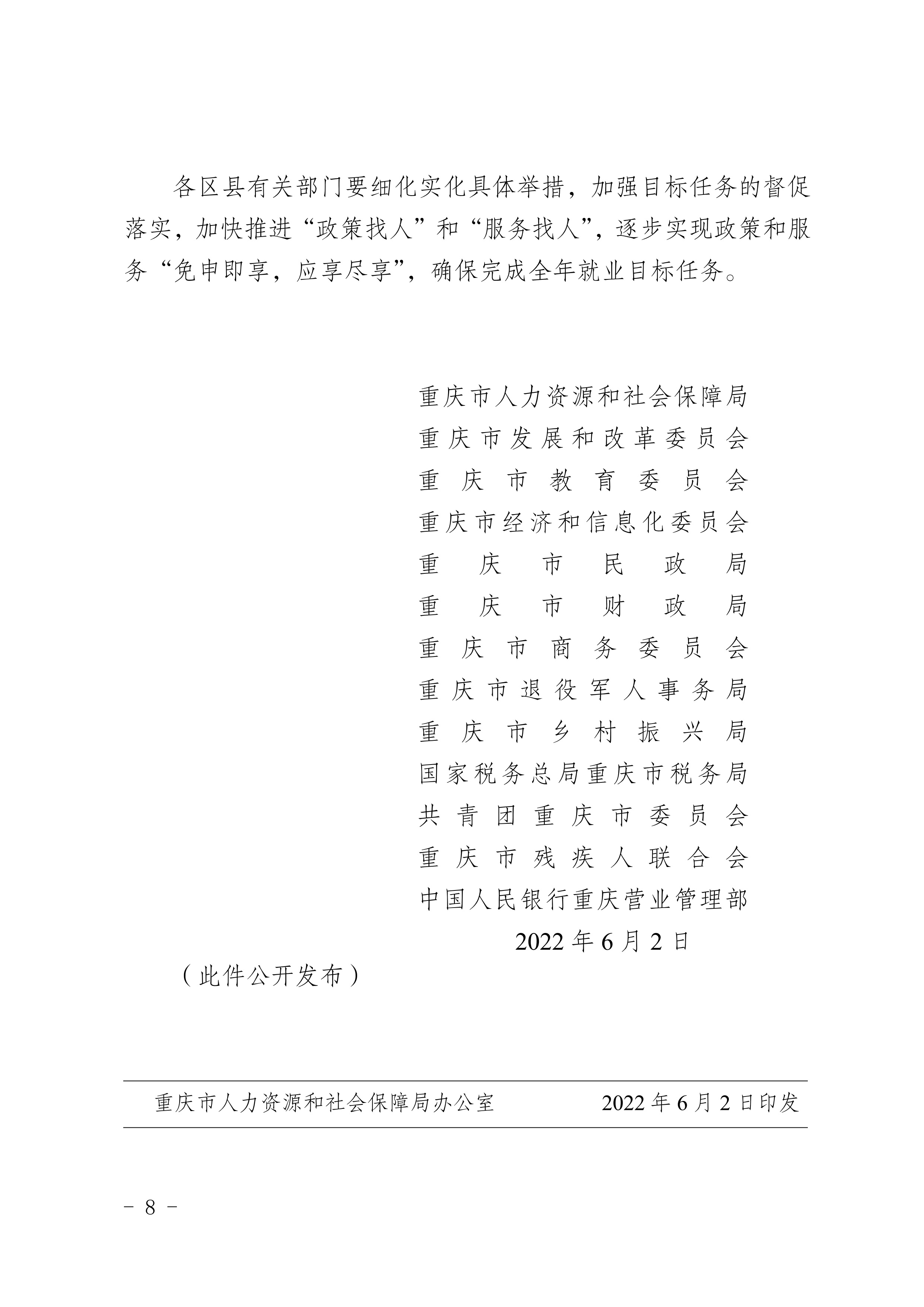 各区县有关部门要细化实化具体举措，加强目标任务的督促落实，加快推进“政策找人”和“服务找人”，逐步实现政策和服务“免申即享，应享尽享”，确保完成全年就业目标任务。

重庆市人力资源和社会保障局
重庆市发展和改革委员会
重庆市教育委员会
重庆市经济和信息化委员会
重庆市民政局
重庆市财政局
重庆市商务委员会
重庆市退役军人事务局
重庆市乡村振兴局
国家税务总局重庆市税务局
共青团重庆市委员会
重庆市残疾人联合会
中国人民银行重庆营业管理部
2022年6月2日

（此件公开发布）

重庆市人力资源和社会保障局办公室 2022年6月2日印发

－ 8 －